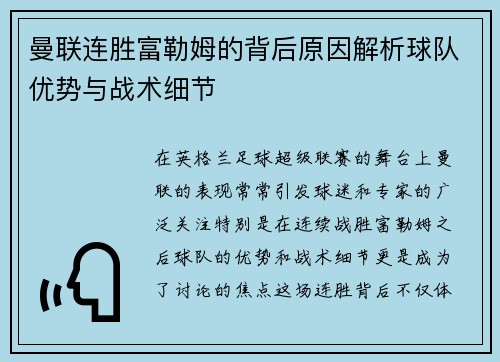 曼联连胜富勒姆的背后原因解析球队优势与战术细节

在英格兰足球超级联赛的舞台上曼联的表现常常引发球迷和专家的广泛关注特别是在连续战胜富勒姆之后球队的优势和战术细节更是成为了讨论的焦点这场连胜背后不仅体